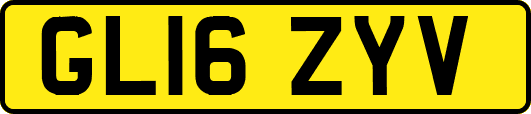 GL16 ZYV